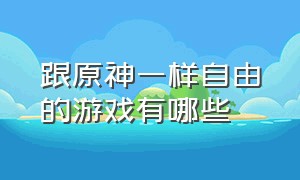 跟原神一样自由的游戏有哪些